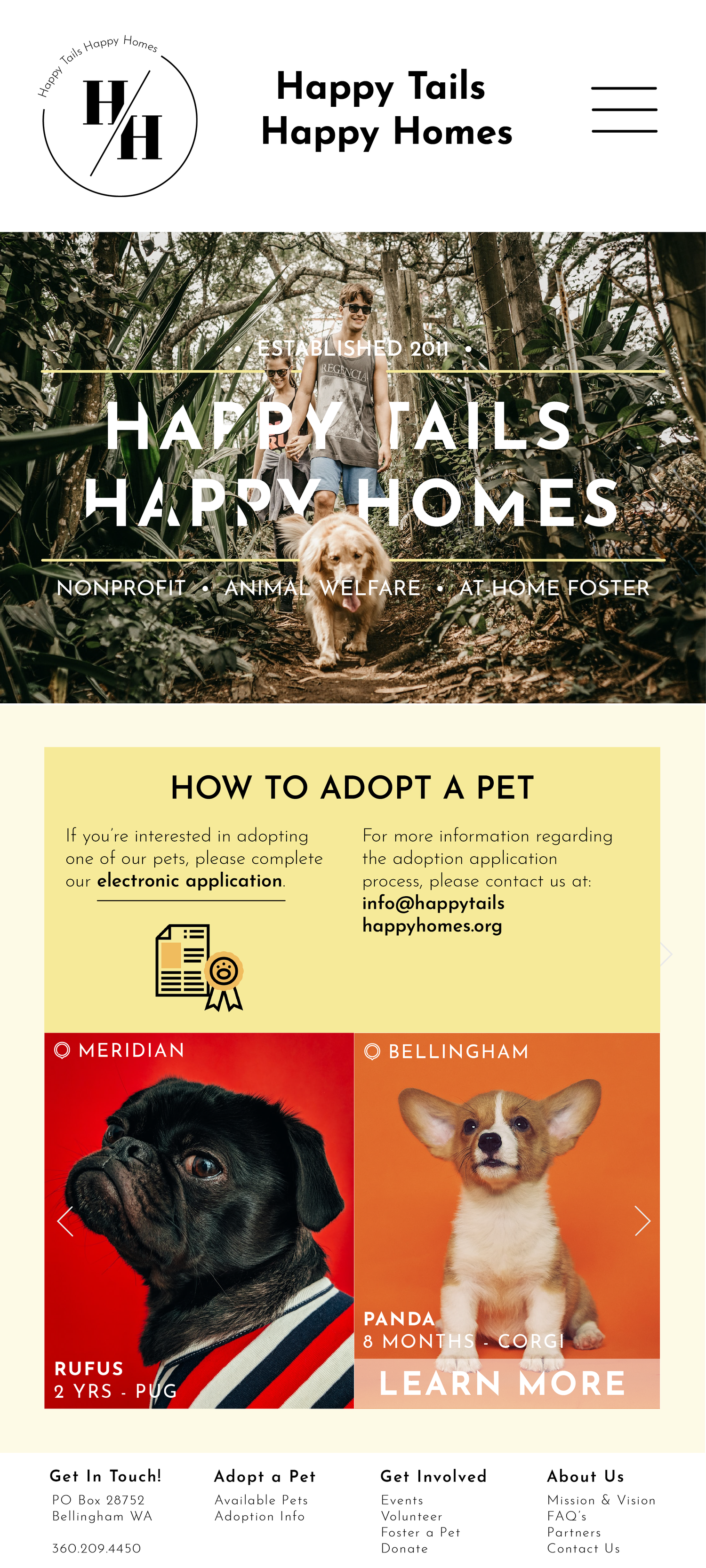 Happy Tails Happy Homes

H/H

Happy Tails
Happy Homes

• ESTABLISHED 2011 •

HAPPY TAILS
HAPPY HOMES

NONPROFIT • ANIMAL WELFARE • AT-HOME FOSTER

HOW TO ADOPT A PET

If you're interested in adopting one of our pets, please complete our electronic application.

For more information regarding the adoption application process, please contact us at:
info@happytails
happyhomes.org

MERIDIAN

RUFUS
2 YRS - PUG

BELLINGHAM

PANDA
8 MONTHS - CORGI

LEARN MORE

Get In Touch!
PO Box 28752
Bellingham WA

360.209.4450

Adopt a Pet
Available Pets
Adoption Info

Get Involved
Events
Volunteer
Foster a Pet
Donate

About Us
Mission & Vision
FAQ's
Partners
Contact Us